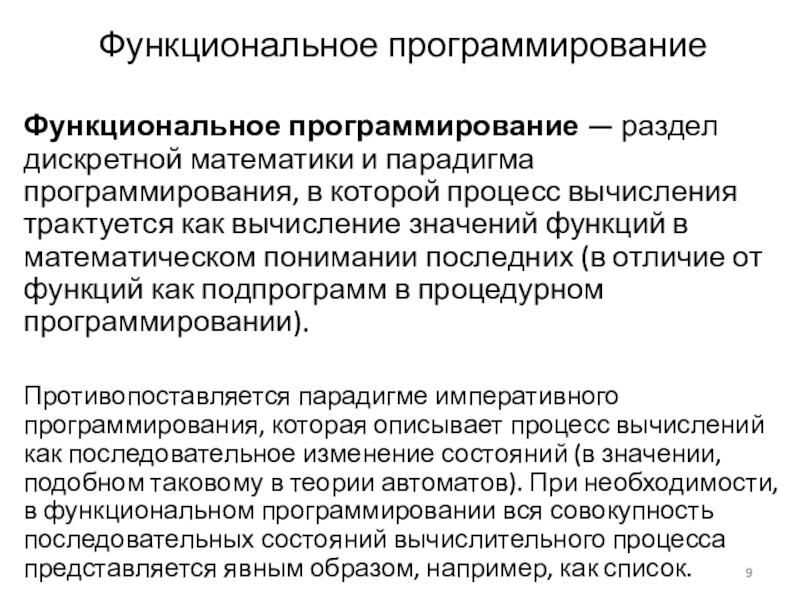 Функциональное программирование

Функциональное программирование — раздел дискретной математики и парадигма программирования, в которой процесс вычисления трактуется как вычисление значений функций в математическом понимании последних (в отличие от функций как подпрограмм в процедурном программировании).

Противопоставляется парадигме императивного программирования, которая описывает процесс вычислений как последовательное изменение состояний (в значении, подобном таковому в теории автоматов). При необходимости, в функциональном программировании вся совокупность последовательных состояний вычислительного процесса представляется явным образом, например, как список.

9